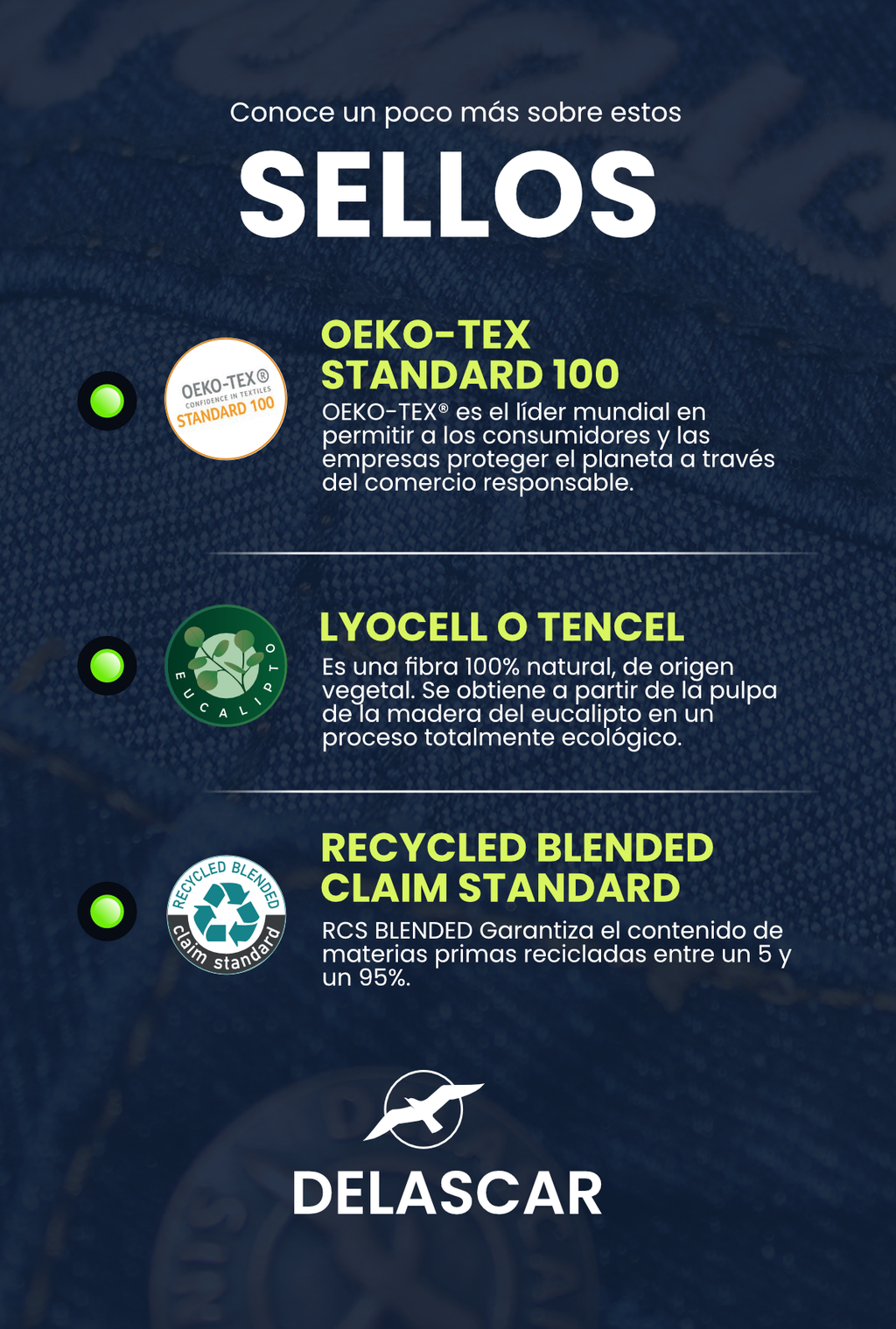 Conoce un poco más sobre estos

SELLOS

OEKO-TEX®
CONFIDENCE IN TEXTILES
STANDARD 100

OEKO-TEX
STANDARD 100

OEKO-TEX® es el líder mundial en permitir a los consumidores y las empresas proteger el planeta a través del comercio responsable.

EUCALIPTO

LYOCELL O TENCEL

Es una fibra 100% natural, de origen vegetal. Se obtiene a partir de la pulpa de la madera del eucalipto en un proceso totalmente ecológico.

RECYCLED BLENDED
claim standard

RECYCLED BLENDED
CLAIM STANDARD

RCS BLENDED Garantiza el contenido de materias primas recicladas entre un 5 y un 95%.

DELASCAR